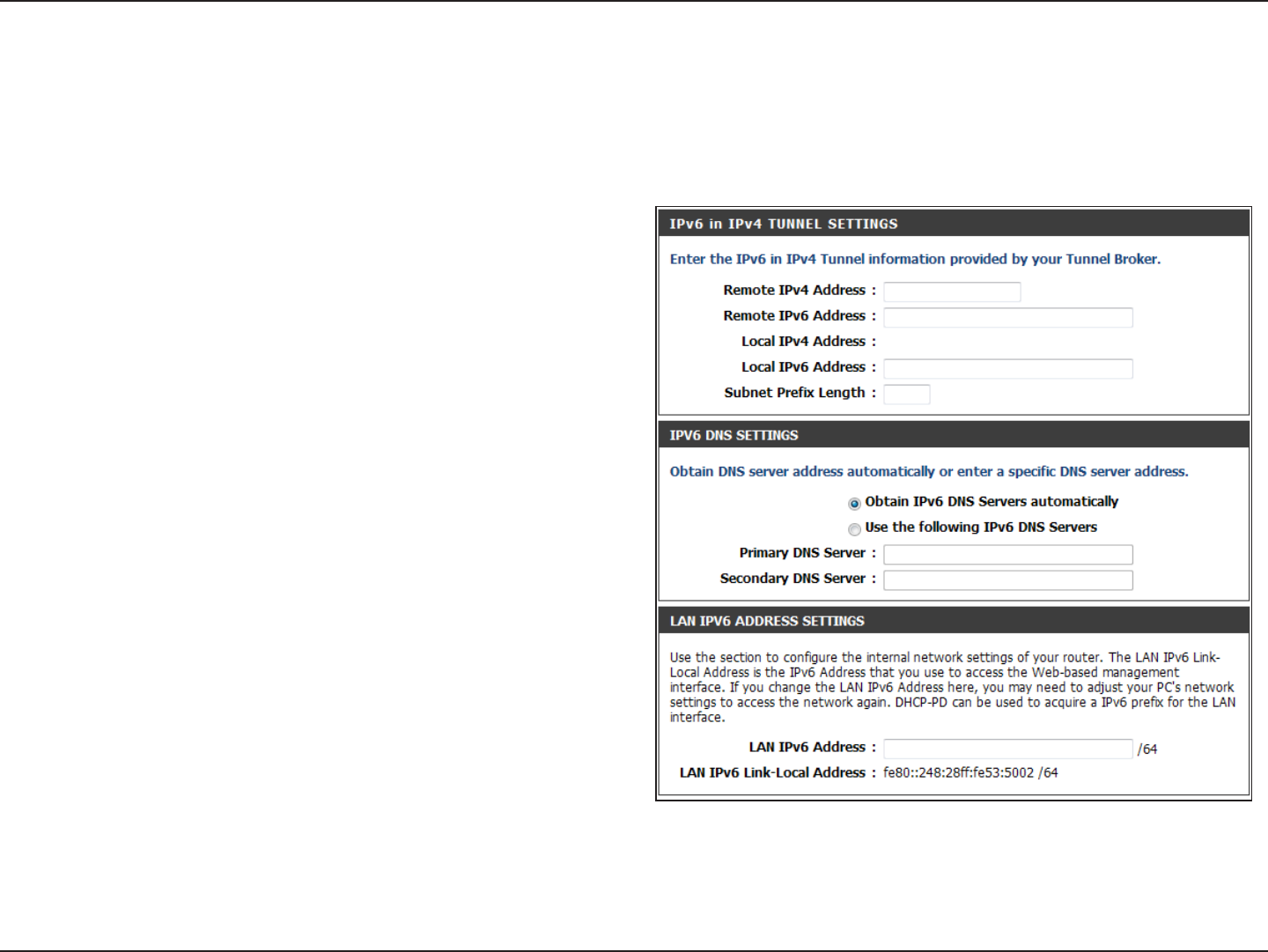 IPv6 in IPv4 TUNNEL SETTINGS

Enter the IPv6 in IPv4 Tunnel information provided by your Tunnel Broker.

Remote IPv4 Address :

Remote IPv6 Address :

Local IPv4 Address :

Local IPv6 Address :

Subnet Prefix Length :

IPV6 DNS SETTINGS

Obtain DNS server address automatically or enter a specific DNS server address.

Obtain IPv6 DNS Servers automatically

Use the following IPv6 DNS Servers

Primary DNS Server :

Secondary DNS Server :

LAN IPV6 ADDRESS SETTINGS

Use the section to configure the internal network settings of your router. The LAN IPv6 Link-Local Address is the IPv6 Address that you use to access the Web-based management interface. If you change the LAN IPv6 Address here, you may need to adjust your PC's network settings to access the network again. DHCP-PD can be used to acquire a IPv6 prefix for the LAN interface.

LAN IPv6 Address : /64

LAN IPv6 Link-Local Address : fe80::248:28ff:fe53:5002 /64